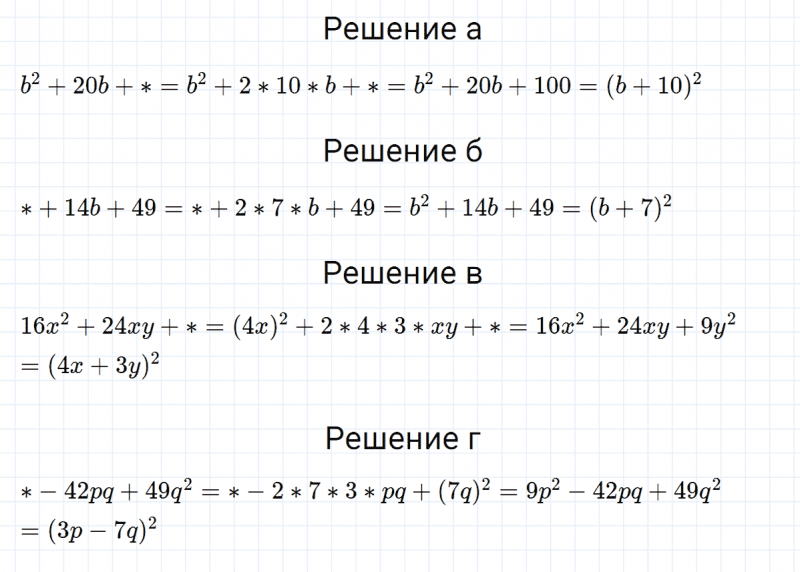 Решение а

$b^2 + 20b + * = b^2 + 2 * 10 * b + * = b^2 + 20b + 100 = (b + 10)^2$

Решение б

$* + 14b + 49 = * + 2 * 7 * b + 49 = b^2 + 14b + 49 = (b + 7)^2$

Решение в

$16x^2 + 24xy + * = (4x)^2 + 2 * 4 * 3 * xy + * = 16x^2 + 24xy + 9y^2$
$= (4x + 3y)^2$

Решение г

$* - 42pq + 49q^2 = * - 2 * 7 * 3 * pq + (7q)^2 = 9p^2 - 42pq + 49q^2$
$= (3p - 7q)^2$